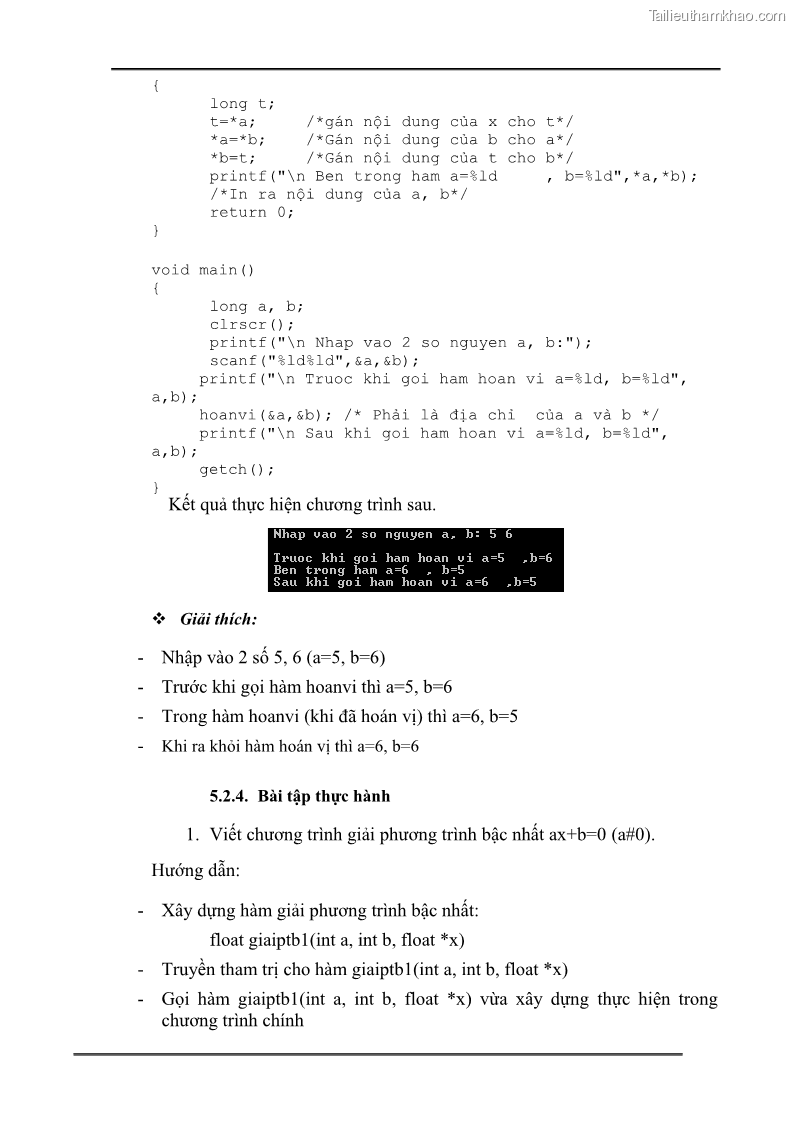 Tailieuthamkhao.com

{
long t;
t=*a; /*gán nội dung của x cho t*/
*a=*b; /*Gán nội dung của b cho a*/
*b=t; /*Gán nội dung của t cho b*/
printf("\n Ben trong ham a=%ld , b=%ld",*a,*b);
/*In ra nội dung của a, b*/
return 0;
}

void main()
{
long a, b;
clrscr();
printf("\n Nhap vao 2 so nguyen a, b:");
scanf("%ld%ld",&a,&b);
printf("\n Truoc khi goi ham hoan vi a=%ld, b=%ld", a,b);
hoanvi(&a,&b); /* Phải là địa chỉ của a và b */
printf("\n Sau khi goi ham hoan vi a=%ld, b=%ld", a,b);
getch();
}

Kết quả thực hiện chương trình sau.

Nhap vao 2 so nguyen a, b: 5 6

Truoc khi goi ham hoan vi a=5 ,b=6
Ben trong ham a=6 , b=5
Sau khi goi ham hoan vi a=6 ,b=5

❖ Giải thích:

- Nhập vào 2 số 5, 6 (a=5, b=6)
- Trước khi gọi hàm hoanvi thì a=5, b=6
- Trong hàm hoanvi (khi đã hoán vị) thì a=6, b=5
- Khi ra khỏi hàm hoán vị thì a=6, b=6

5.2.4. Bài tập thực hành

1. Viết chương trình giải phương trình bậc nhất ax+b=0 (a#0).

Hướng dẫn:

- Xây dựng hàm giải phương trình bậc nhất:
float giaiptb1(int a, int b, float *x)
- Truyền tham trị cho hàm giaiptb1(int a, int b, float *x)
- Gọi hàm giaiptb1(int a, int b, float *x) vừa xây dựng thực hiện trong chương trình chính